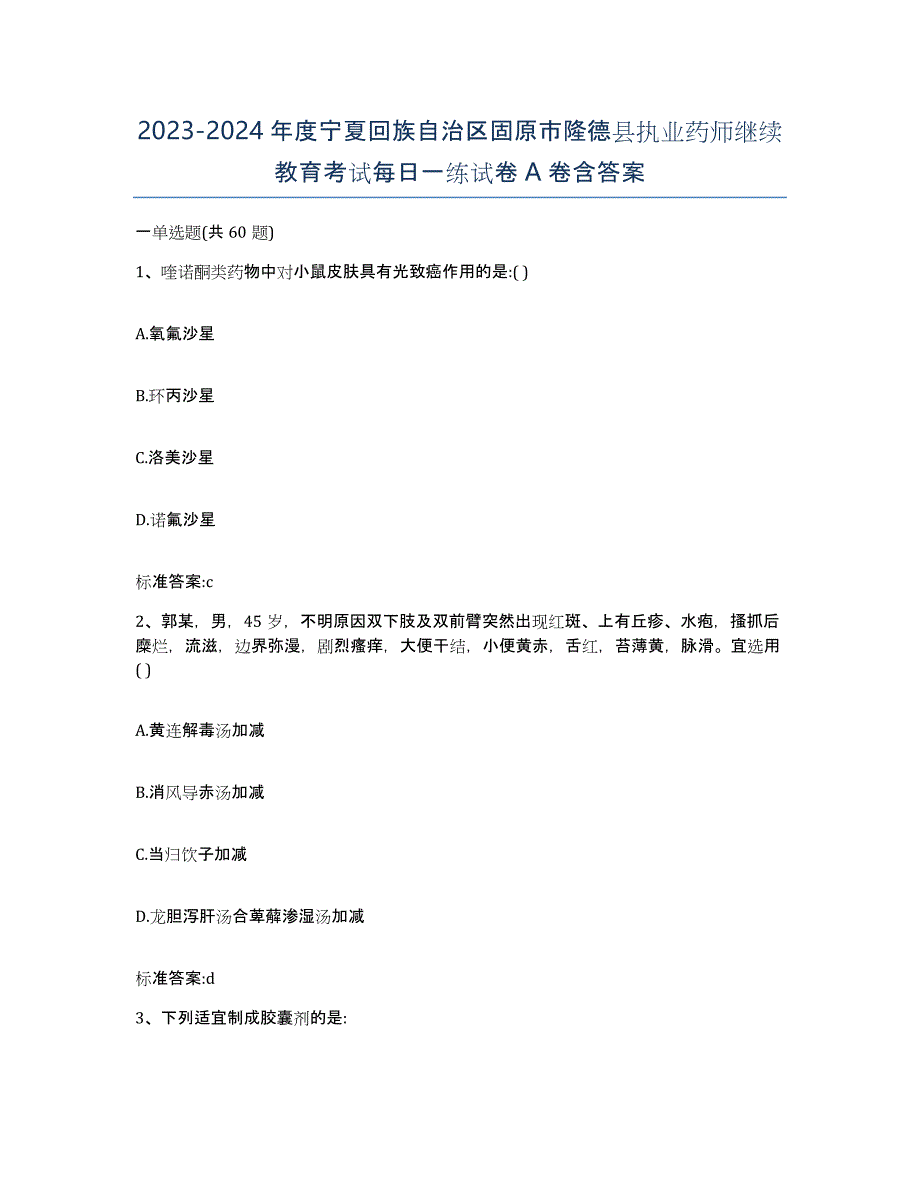 2023-2024 年度宁夏回族自治区固原市隆德县执业药师继续教育考试每日一练试卷 A 卷含答案

一单选题(共 60 题)

1、喹诺酮类药物中对小鼠皮肤具有光致癌作用的是:( )

A.氧氟沙星

B.环丙沙星

C.洛美沙星

D.诺氟沙星

标准答案:c

2、郭某，男，45 岁，不明原因双下肢及双前臂突然出现红斑、上有丘疹、水疱，搔抓后糜烂，流滋，边界弥漫，剧烈瘙痒，大便干结，小便黄赤，舌红，苔薄黄，脉滑。宜选用( )

A.黄连解毒汤加减

B.消风导赤汤加减

C.当归饮子加减

D.龙胆泻肝汤合萆薢渗湿汤加减

标准答案:d

3、下列适宜制成胶囊剂的是: